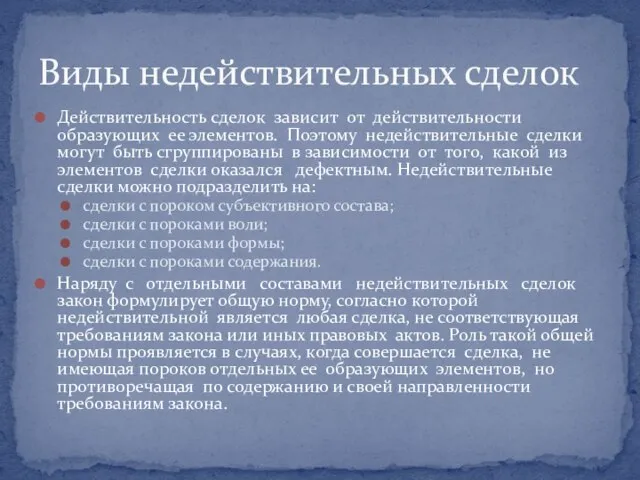 Виды недействительных сделок

Действительность сделок зависит от действительности образующих ее элементов. Поэтому недействительные сделки могут быть сгруппированы в зависимости от того, какой из элементов сделки оказался дефектным. Недействительные сделки можно подразделить на:

сделки с пороком субъективного состава;
сделки с пороками воли;
сделки с пороками формы;
сделки с пороками содержания.

Наряду с отдельными составами недействительных сделок закон формулирует общую норму, согласно которой недействительной является любая сделка, не соответствующая требованиям закона или иных правовых актов. Роль такой общей нормы проявляется в случаях, когда совершается сделка, не имеющая пороков отдельных ее образующих элементов, но противоречащая по содержанию и своей направленности требованиям закона.